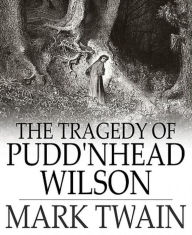 THE TRAGEDY OF PUDD'NHEAD WILSON

MARK TWAIN